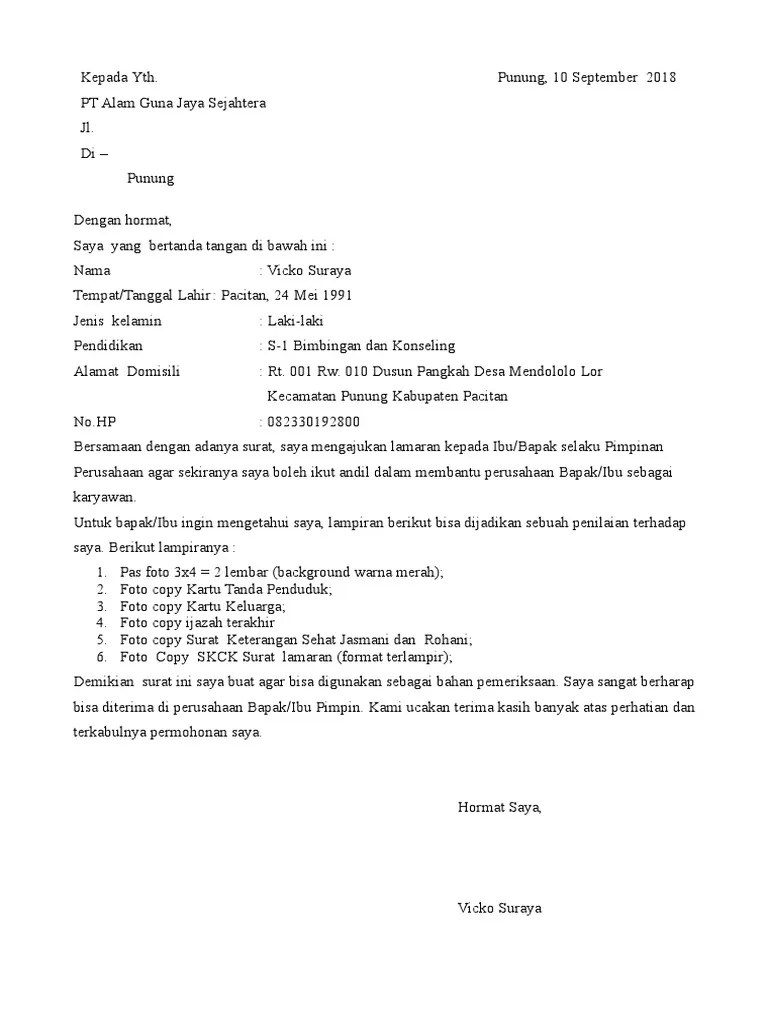 Kepada Yth. Punung, 10 September 2018

PT Alam Guna Jaya Sejahtera

Jl.

Di –

Punung

Dengan hormat,

Saya yang bertanda tangan di bawah ini :

Nama : Vicko Suraya

Tempat/Tanggal Lahir : Pacitan, 24 Mei 1991

Jenis kelamin : Laki-laki

Pendidikan : S-1 Bimbingan dan Konseling

Alamat Domisili : Rt. 001 Rw. 010 Dusun Pangkah Desa Mendololo Lor Kecamatan Punung Kabupaten Pacitan

No.HP : 082330192800

Bersamaan dengan adanya surat, saya mengajukan lamaran kepada Ibu/Bapak selaku Pimpinan Perusahaan agar sekiranya saya boleh ikut andil dalam membantu perusahaan Bapak/Ibu sebagai karyawan.

Untuk bapak/Ibu ingin mengetahui saya, lampiran berikut bisa dijadikan sebuah penilaian terhadap saya. Berikut lampiranya :

1. Pas foto 3x4 = 2 lembar (background warna merah);
2. Foto copy Kartu Tanda Penduduk;
3. Foto copy Kartu Keluarga;
4. Foto copy ijazah terakhir
5. Foto copy Surat Keterangan Sehat Jasmani dan Rohani;
6. Foto Copy SKCK Surat lamaran (format terlampir);

Demikian surat ini saya buat agar bisa digunakan sebagai bahan pemeriksaan. Saya sangat berharap bisa diterima di perusahaan Bapak/Ibu Pimpin. Kami ucakan terima kasih banyak atas perhatian dan terkabulnya permohonan saya.

Hormat Saya,

Vicko Suraya